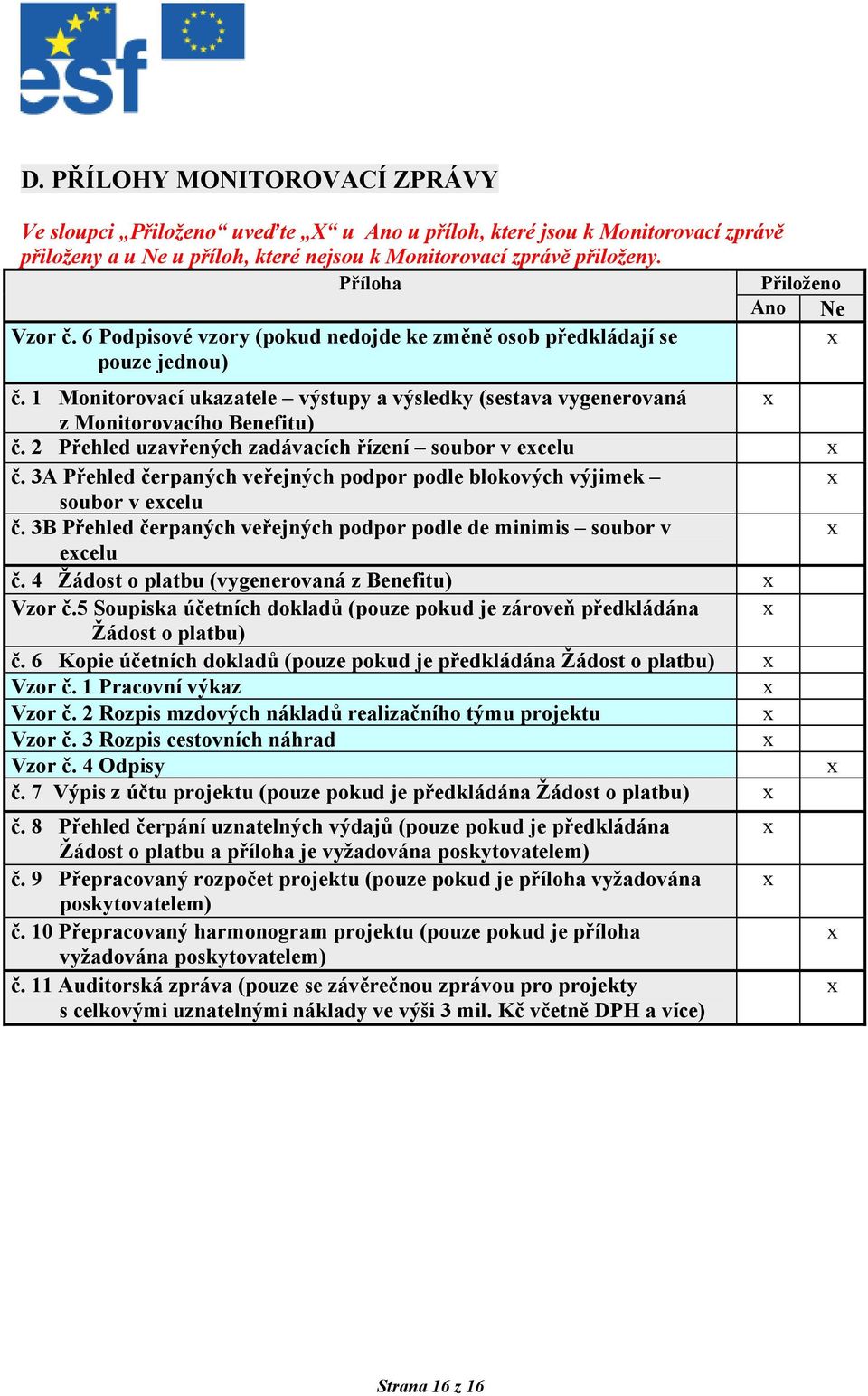 esf

D. PŘÍLOHY MONITOROVACÍ ZPRÁVY

Ve sloupci „Přiloženo“ uveďte „X“ u Ano u příloh, které jsou k Monitorovací zprávě přiloženy a u Ne u příloh, které nejsou k Monitorovací zprávě přiloženy.

| Příloha | Přiloženo Ano | Přiloženo Ne |
|---|---|---|
| Vzor č. 6 Podpisové vzory (pokud nedojde ke změně osob předkládají se pouze jednou) | | x |
| č. 1 Monitorovací ukazatele – výstupy a výsledky (sestava vygenerovaná z Monitorovacího Benefitu) | x | |
| č. 2 Přehled uzavřených zadávacích řízení – soubor v excelu | | x |
| č. 3A Přehled čerpaných veřejných podpor podle blokových výjimek – soubor v excelu | | x |
| č. 3B Přehled čerpaných veřejných podpor podle de minimis – soubor v excelu | | x |
| č. 4 Žádost o platbu (vygenerovaná z Benefitu) | x | |
| Vzor č.5 Soupiska účetních dokladů (pouze pokud je zároveň předkládána Žádost o platbu) | x | |
| č. 6 Kopie účetních dokladů (pouze pokud je předkládána Žádost o platbu) | x | |
| Vzor č. 1 Pracovní výkaz | x | |
| Vzor č. 2 Rozpis mzdových nákladů realizačního týmu projektu | x | |
| Vzor č. 3 Rozpis cestovních náhrad | x | |
| Vzor č. 4 Odpisy | | x |
| č. 7 Výpis z účtu projektu (pouze pokud je předkládána Žádost o platbu) | x | |
| č. 8 Přehled čerpání uznatelných výdajů (pouze pokud je předkládána Žádost o platbu a příloha je vyžadována poskytovatelem) | x | |
| č. 9 Přepracovaný rozpočet projektu (pouze pokud je příloha vyžadována poskytovatelem) | x | |
| č. 10 Přepracovaný harmonogram projektu (pouze pokud je příloha vyžadována poskytovatelem) | | x |
| č. 11 Auditorská zpráva (pouze se závěrečnou zprávou pro projekty s celkovými uznatelnými náklady ve výši 3 mil. Kč včetně DPH a více) | | x |

Strana 16 z 16